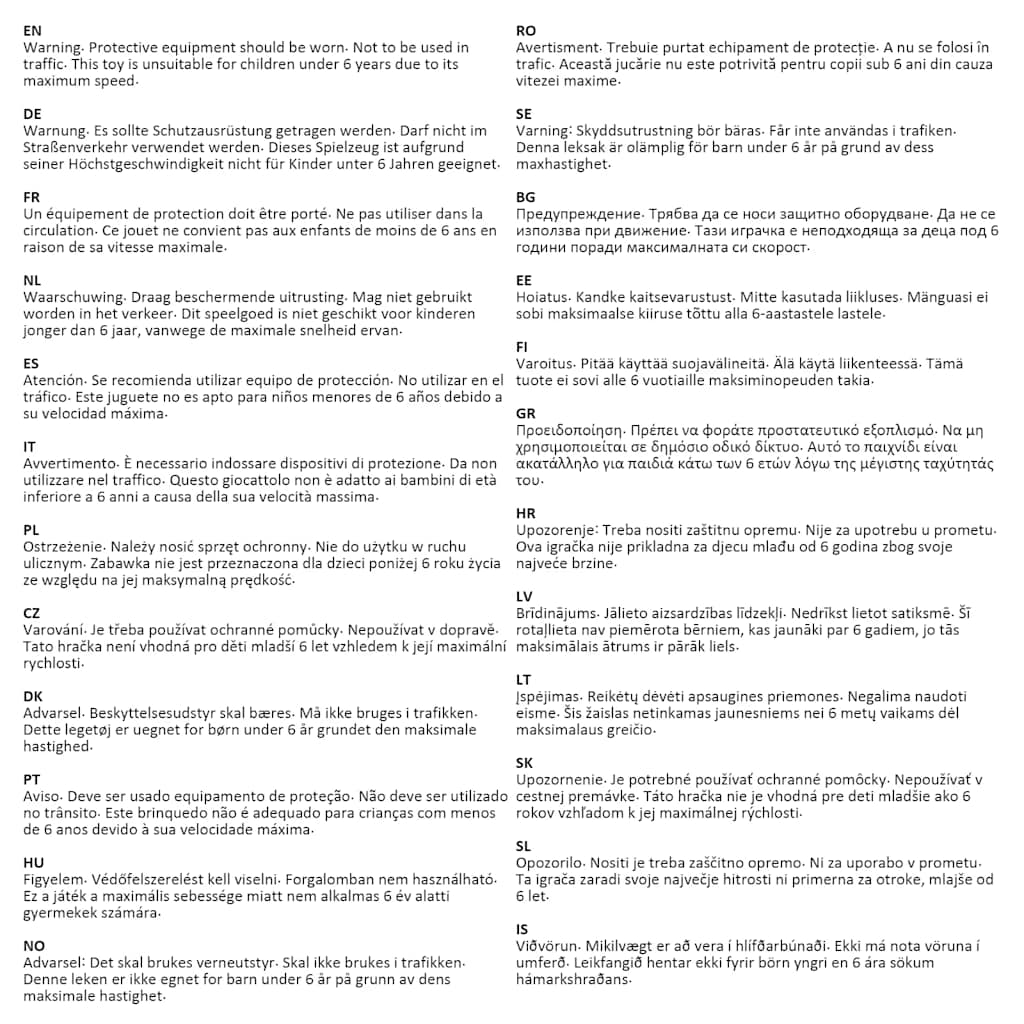 EN
Warning. Protective equipment should be worn. Not to be used in traffic. This toy is unsuitable for children under 6 years due to its maximum speed.

DE
Warnung. Es sollte Schutzausrüstung getragen werden. Darf nicht im Straßenverkehr verwendet werden. Dieses Spielzeug ist aufgrund seiner Höchstgeschwindigkeit nicht für Kinder unter 6 Jahren geeignet.

FR
Un équipement de protection doit être porté. Ne pas utiliser dans la circulation. Ce jouet ne convient pas aux enfants de moins de 6 ans en raison de sa vitesse maximale.

NL
Waarschuwing. Draag beschermende uitrusting. Mag niet gebruikt worden in het verkeer. Dit speelgoed is niet geschikt voor kinderen jonger dan 6 jaar, vanwege de maximale snelheid ervan.

ES
Atención. Se recomienda utilizar equipo de protección. No utilizar en el tráfico. Este juguete no es apto para niños menores de 6 años debido a su velocidad máxima.

IT
Avvertimento. È necessario indossare dispositivi di protezione. Da non utilizzare nel traffico. Questo giocattolo non è adatto ai bambini di età inferiore a 6 anni a causa della sua velocità massima.

PL
Ostrzeżenie. Należy nosić sprzęt ochronny. Nie do użytku w ruchu ulicznym. Zabawka nie jest przeznaczona dla dzieci poniżej 6 roku życia ze względu na jej maksymalną prędkość.

CZ
Varování. Je třeba používat ochranné pomůcky. Nepoužívat v dopravě. Tato hračka není vhodná pro děti mladší 6 let vzhledem k její maximální rychlosti.

DK
Advarsel. Beskyttelsesudstyr skal bæres. Må ikke bruges i trafikken. Dette legetøj er uegnet for børn under 6 år grundet den maksimale hastighed.

PT
Aviso. Deve ser usado equipamento de proteção. Não deve ser utilizado no trânsito. Este brinquedo não é adequado para crianças com menos de 6 anos devido à sua velocidade máxima.

HU
Figyelem. Védőfelszerelést kell viselni. Forgalomban nem használható. Ez a játék a maximális sebessége miatt nem alkalmas 6 év alatti gyermekek számára.

NO
Advarsel: Det skal brukes verneutstyr. Skal ikke brukes i trafikken. Denne leken er ikke egnet for barn under 6 år på grunn av dens maksimale hastighet.

RO
Avertisment. Trebuie purtat echipament de protecție. A nu se folosi în trafic. Această jucărie nu este potrivită pentru copii sub 6 ani din cauza vitezei maxime.

SE
Varning: Skyddsutrustning bör bäras. Får inte användas i trafiken. Denna leksak är olämplig för barn under 6 år på grund av dess maxhastighet.

BG
Предупреждение. Трябва да се носи защитно оборудване. Да не се използва при движение. Тази играчка е неподходяща за деца под 6 години поради максималната си скорост.

EE
Hoiatus. Kandke kaitsevarustust. Mitte kasutada liikluses. Mänguasi ei sobi maksimaalse kiiruse tõttu alla 6-aastastele lastele.

FI
Varoitus. Pitää käyttää suojavälineitä. Älä käytä liikenteessä. Tämä tuote ei sovi alle 6 vuotiaille maksiminopeuden takia.

GR
Προειδοποίηση. Πρέπει να φοράτε προστατευτικό εξοπλισμό. Να μη χρησιμοποιείται σε δημόσιο οδικό δίκτυο. Αυτό το παιχνίδι είναι ακατάλληλο για παιδιά κάτω των 6 ετών λόγω της μέγιστης ταχύτητάς του.

HR
Upozorenje: Treba nositi zaštitnu opremu. Nije za upotrebu u prometu. Ova igračka nije prikladna za djecu mlađu od 6 godina zbog svoje najveće brzine.

LV
Brīdinājums. Jālieto aizsardzības līdzekļi. Nedrīkst lietot satiksmē. Šī rotaļlieta nav piemērota bērniem, kas jaunāki par 6 gadiem, jo tās maksimālais ātrums ir pārāk liels.

LT
Įspėjimas. Reikėtų dėvėti apsaugines priemones. Negalima naudoti eisme. Šis žaislas netinkamas jaunesniems nei 6 metų vaikams dėl maksimalaus greičio.

SK
Upozornenie. Je potrebné používať ochranné pomôcky. Nepoužívať v cestnej premávke. Táto hračka nie je vhodná pre deti mladšie ako 6 rokov vzhľadom k jej maximálnej rýchlosti.

SL
Opozorilo. Nositi je treba zaščitno opremo. Ni za uporabo v prometu. Ta igrača zaradi svoje največje hitrosti ni primerna za otroke, mlajše od 6 let.

IS
Viðvörun. Mikilvægt er að vera í hlífðarbúnaði. Ekki má nota vöruna í umferð. Leikfangið hentar ekki fyrir börn yngri en 6 ára sökum hámarkshraðans.